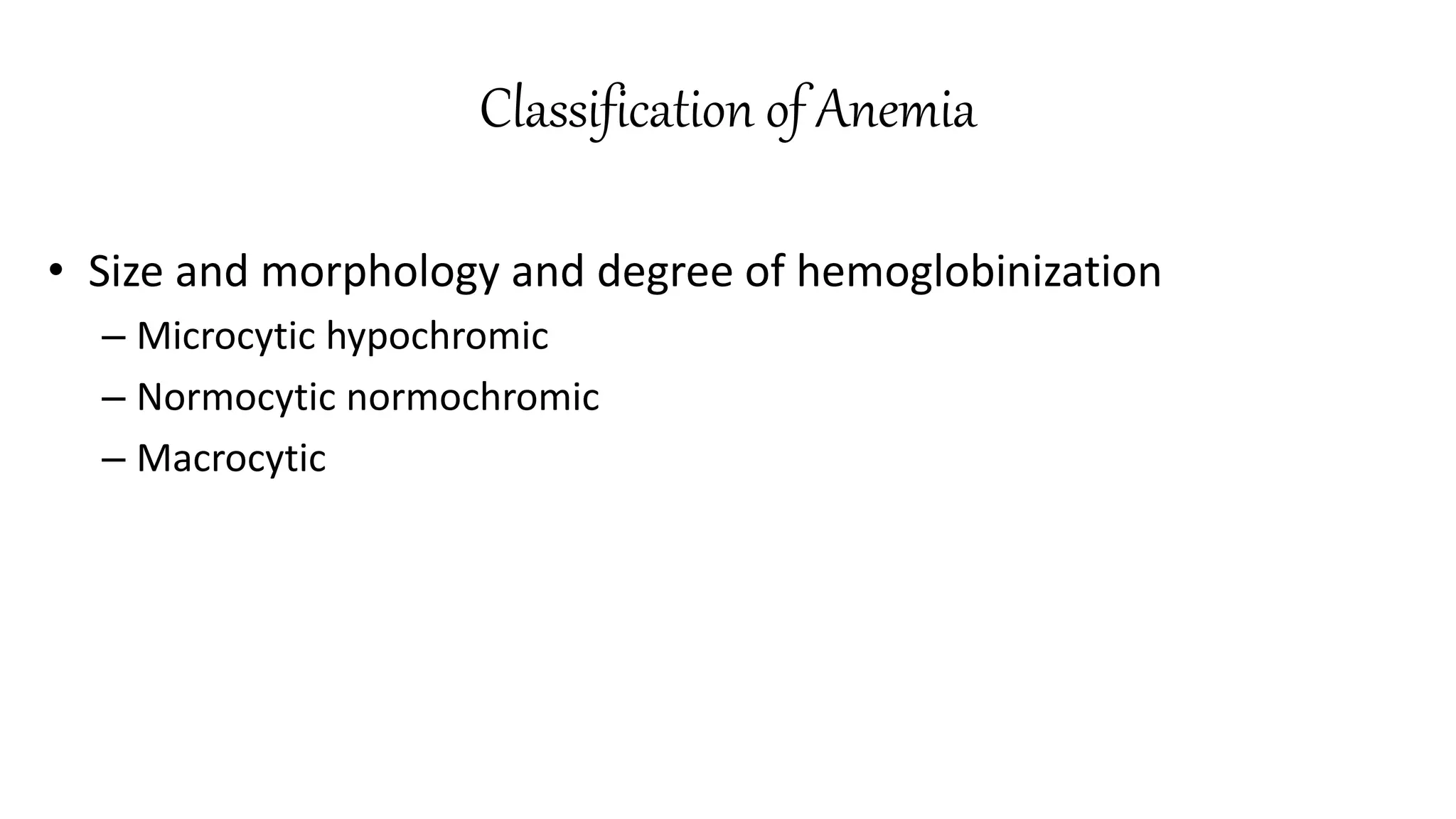 Classification of Anemia

• Size and morphology and degree of hemoglobinization
– Microcytic hypochromic
– Normocytic normochromic
– Macrocytic